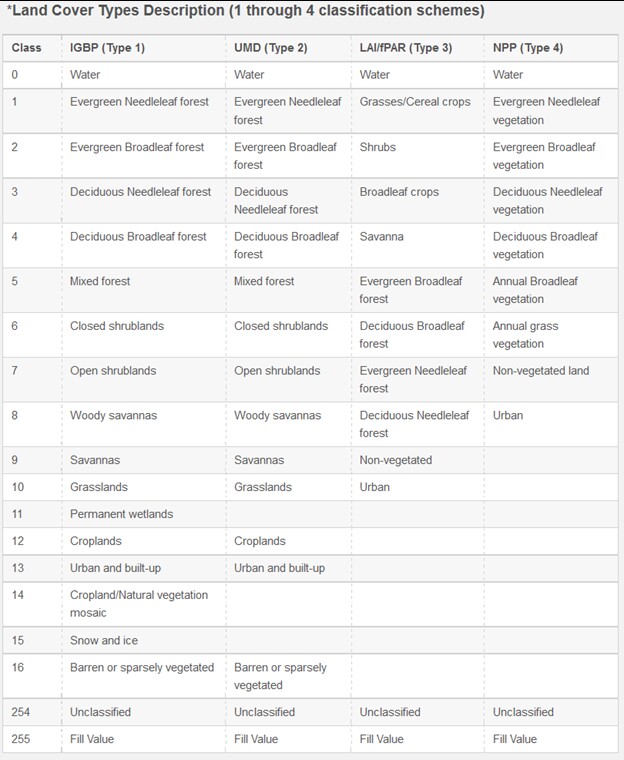 *Land Cover Types Description (1 through 4 classification schemes)

| Class | IGBP (Type 1) | UMD (Type 2) | LAI/fPAR (Type 3) | NPP (Type 4) |
|---|---|---|---|---|
| 0 | Water | Water | Water | Water |
| 1 | Evergreen Needleleaf forest | Evergreen Needleleaf forest | Grasses/Cereal crops | Evergreen Needleleaf vegetation |
| 2 | Evergreen Broadleaf forest | Evergreen Broadleaf forest | Shrubs | Evergreen Broadleaf vegetation |
| 3 | Deciduous Needleleaf forest | Deciduous Needleleaf forest | Broadleaf crops | Deciduous Needleleaf vegetation |
| 4 | Deciduous Broadleaf forest | Deciduous Broadleaf forest | Savanna | Deciduous Broadleaf vegetation |
| 5 | Mixed forest | Mixed forest | Evergreen Broadleaf forest | Annual Broadleaf vegetation |
| 6 | Closed shrublands | Closed shrublands | Deciduous Broadleaf forest | Annual grass vegetation |
| 7 | Open shrublands | Open shrublands | Evergreen Needleleaf forest | Non-vegetated land |
| 8 | Woody savannas | Woody savannas | Deciduous Needleleaf forest | Urban |
| 9 | Savannas | Savannas | Non-vegetated | |
| 10 | Grasslands | Grasslands | Urban | |
| 11 | Permanent wetlands | | | |
| 12 | Croplands | Croplands | | |
| 13 | Urban and built-up | Urban and built-up | | |
| 14 | Cropland/Natural vegetation mosaic | | | |
| 15 | Snow and ice | | | |
| 16 | Barren or sparsely vegetated | Barren or sparsely vegetated | | |
| 254 | Unclassified | Unclassified | Unclassified | Unclassified |
| 255 | Fill Value | Fill Value | Fill Value | Fill Value |